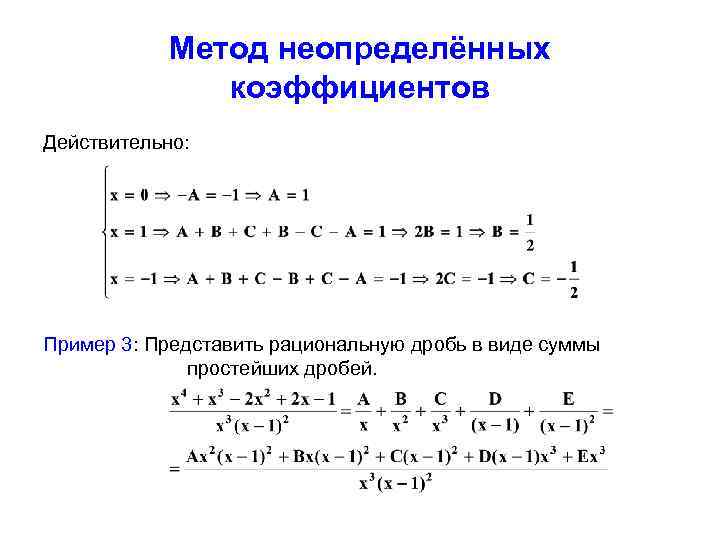 Метод неопределённых коэффициентов

Действительно:

$\begin{cases} x = 0 \Rightarrow -A = -1 \Rightarrow A = 1 \\ x = 1 \Rightarrow A + B + C + B - C - A = 1 \Rightarrow 2B = 1 \Rightarrow B = \frac{1}{2} \\ x = -1 \Rightarrow A + B + C - B + C - A = -1 \Rightarrow 2C = -1 \Rightarrow C = -\frac{1}{2} \end{cases}$

Пример 3: Представить рациональную дробь в виде суммы простейших дробей.

$\frac{x^4 + x^3 - 2x^2 + 2x - 1}{x^3(x-1)^2} = \frac{A}{x} + \frac{B}{x^2} + \frac{C}{x^3} + \frac{D}{(x-1)} + \frac{E}{(x-1)^2} =$

$= \frac{Ax^2(x-1)^2 + Bx(x-1)^2 + C(x-1)^2 + D(x-1)x^3 + Ex^3}{x^3(x-1)^2}$